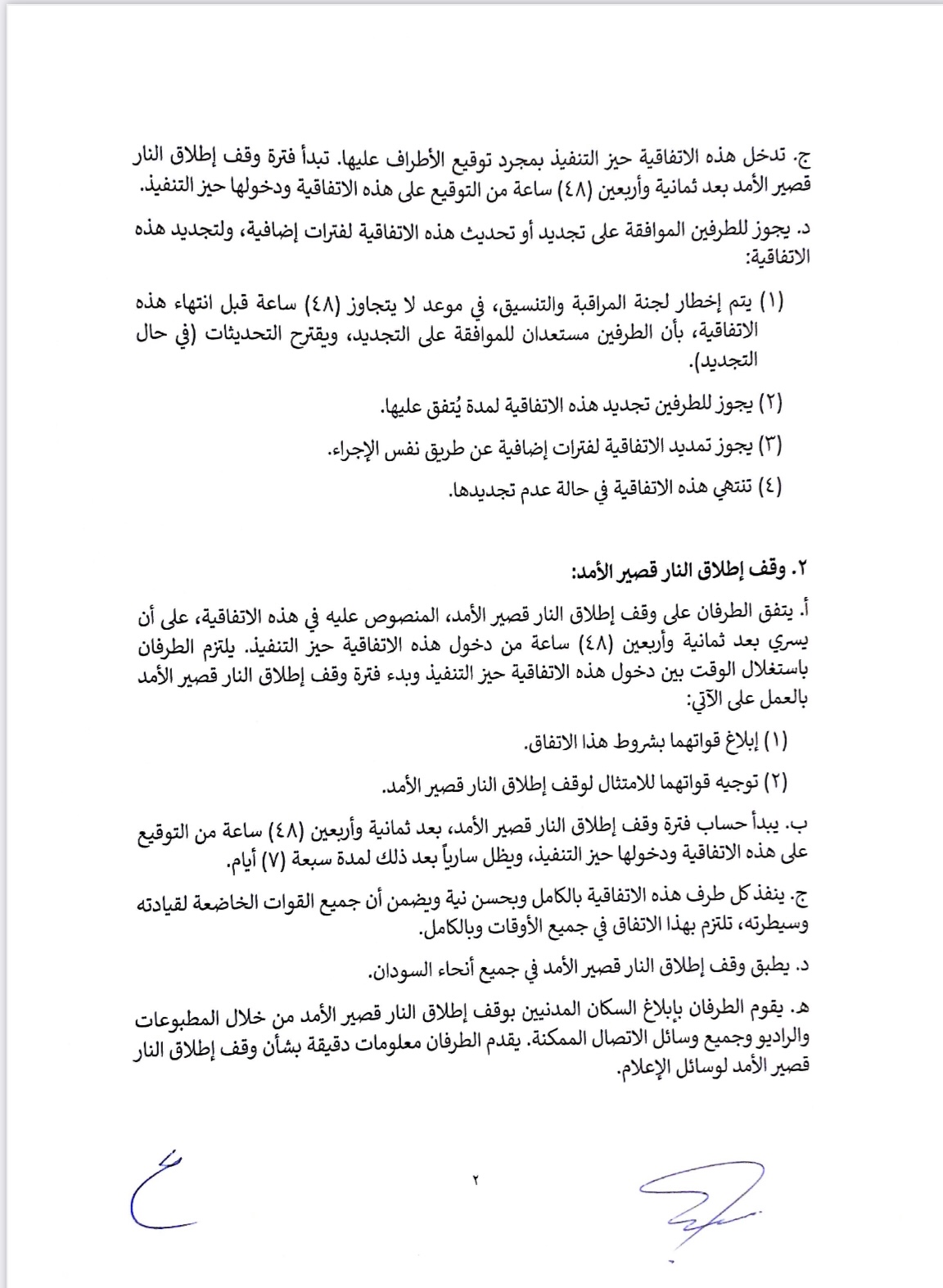 ج. تدخل هذه الاتفاقية حيز التنفيذ بمجرد توقيع الأطراف عليها. تبدأ فترة وقف إطلاق النار قصير الأمد بعد ثمانية وأربعين (٤٨) ساعة من التوقيع على هذه الاتفاقية ودخولها حيز التنفيذ.

د. يجوز للطرفين الموافقة على تجديد أو تحديث هذه الاتفاقية لفترات إضافية، ولتجديد هذه الاتفاقية:

(١) يتم إخطار لجنة المراقبة والتنسيق، في موعد لا يتجاوز (٤٨) ساعة قبل انتهاء هذه الاتفاقية، بأن الطرفين مستعدان للموافقة على التجديد، ويقترح التحديثات (في حال التجديد).

(٢) يجوز للطرفين تجديد هذه الاتفاقية لمدة يُتفق عليها.

(٣) يجوز تمديد الاتفاقية لفترات إضافية عن طريق نفس الإجراء.

(٤) تنتهي هذه الاتفاقية في حالة عدم تجديدها.

٢. وقف إطلاق النار قصير الأمد:

أ. يتفق الطرفان على وقف إطلاق النار قصير الأمد، المنصوص عليه في هذه الاتفاقية، على أن يسري بعد ثمانية وأربعين (٤٨) ساعة من دخول هذه الاتفاقية حيز التنفيذ. يلتزم الطرفان باستغلال الوقت بين دخول هذه الاتفاقية حيز التنفيذ وبدء فترة وقف إطلاق النار قصير الأمد بالعمل على الآتي:

(١) إبلاغ قواتهما بشروط هذا الاتفاق.

(٢) توجيه قواتهما للامتثال لوقف إطلاق النار قصير الأمد.

ب. يبدأ حساب فترة وقف إطلاق النار قصير الأمد، بعد ثمانية وأربعين (٤٨) ساعة من التوقيع على هذه الاتفاقية ودخولها حيز التنفيذ، ويظل سارياً بعد ذلك لمدة سبعة (٧) أيام.

ج. ينفذ كل طرف هذه الاتفاقية بالكامل وبحسن نية ويضمن أن جميع القوات الخاضعة لقيادته وسيطرته، تلتزم بهذا الاتفاق في جميع الأوقات وبالكامل.

د. يطبق وقف إطلاق النار قصير الأمد في جميع أنحاء السودان.

هـ. يقوم الطرفان بإبلاغ السكان المدنيين بوقف إطلاق النار قصير الأمد من خلال المطبوعات والراديو وجميع وسائل الاتصال الممكنة. يقدم الطرفان معلومات دقيقة بشأن وقف إطلاق النار قصير الأمد لوسائل الإعلام.

٢